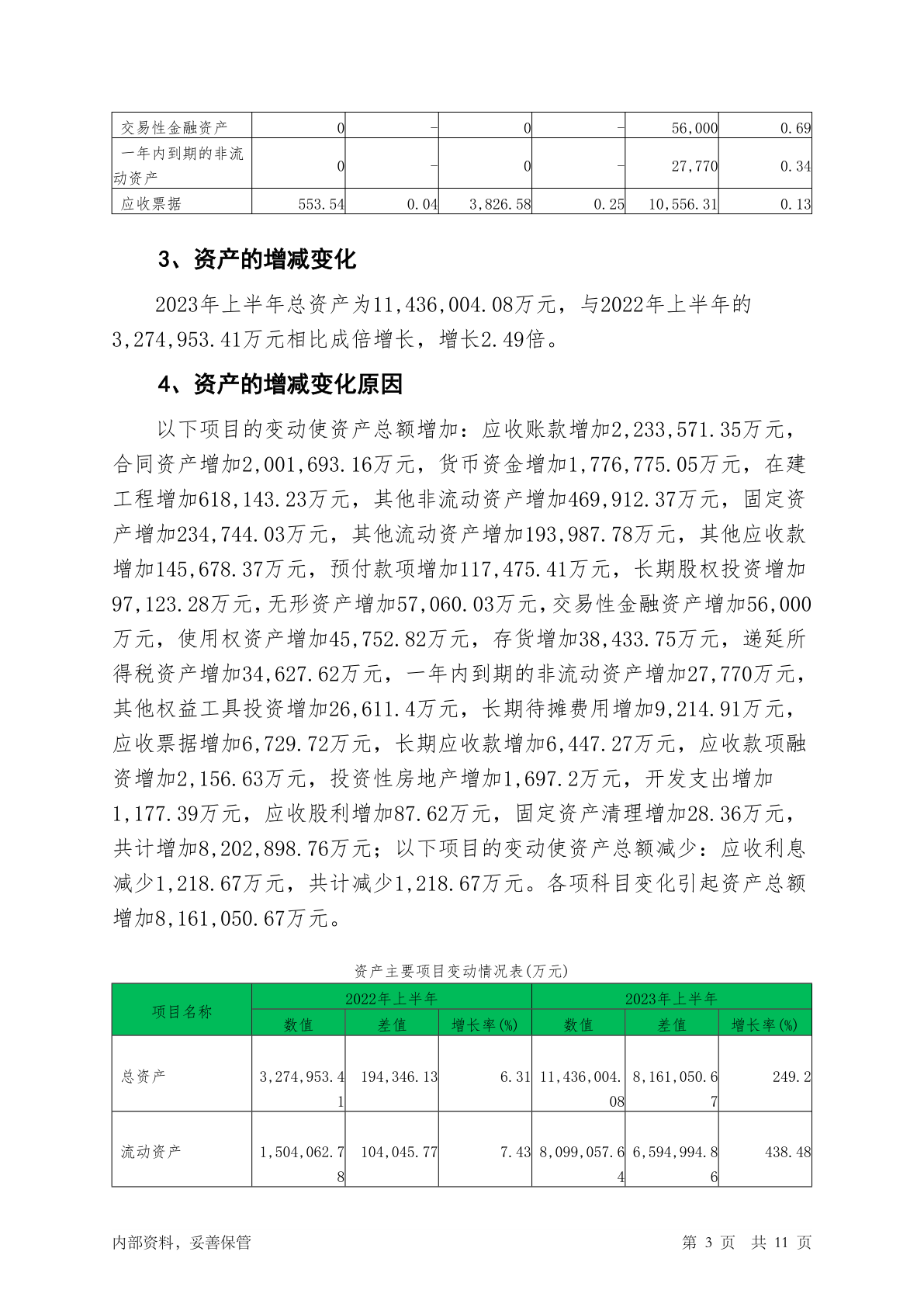 | 交易性金融资产 | 0 | - | 0 | - | 56,000 | 0.69 |
|---|---|---|---|---|---|---|
| 一年内到期的非流动资产 | 0 | - | 0 | - | 27,770 | 0.34 |
| 应收票据 | 553.54 | 0.04 | 3,826.58 | 0.25 | 10,556.31 | 0.13 |

3、资产的增减变化

2023年上半年总资产为11,436,004.08万元，与2022年上半年的3,274,953.41万元相比成倍增长，增长2.49倍。

4、资产的增减变化原因

以下项目的变动使资产总额增加：应收账款增加2,233,571.35万元，合同资产增加2,001,693.16万元，货币资金增加1,776,775.05万元，在建工程增加618,143.23万元，其他非流动资产增加469,912.37万元，固定资产增加234,744.03万元，其他流动资产增加193,987.78万元，其他应收款增加145,678.37万元，预付款项增加117,475.41万元，长期股权投资增加97,123.28万元，无形资产增加57,060.03万元，交易性金融资产增加56,000万元，使用权资产增加45,752.82万元，存货增加38,433.75万元，递延所得税资产增加34,627.62万元，一年内到期的非流动资产增加27,770万元，其他权益工具投资增加26,611.4万元，长期待摊费用增加9,214.91万元，应收票据增加6,729.72万元，长期应收款增加6,447.27万元，应收款项融资增加2,156.63万元，投资性房地产增加1,697.2万元，开发支出增加1,177.39万元，应收股利增加87.62万元，固定资产清理增加28.36万元，共计增加8,202,898.76万元；以下项目的变动使资产总额减少：应收利息减少1,218.67万元，共计减少1,218.67万元。各项科目变化引起资产总额增加8,161,050.67万元。

资产主要项目变动情况表(万元)

| 项目名称 | 2022年上半年 | | | 2023年上半年 | | |
|---|---|---|---|---|---|---|
| | 数值 | 差值 | 增长率(%) | 数值 | 差值 | 增长率(%) |
| 总资产 | 3,274,953.41 | 194,346.13 | 6.31 | 11,436,004.08 | 8,161,050.67 | 249.2 |
| 流动资产 | 1,504,062.78 | 104,045.77 | 7.43 | 8,099,057.64 | 6,594,994.86 | 438.48 |

内部资料，妥善保管　　第 3 页　共 11 页